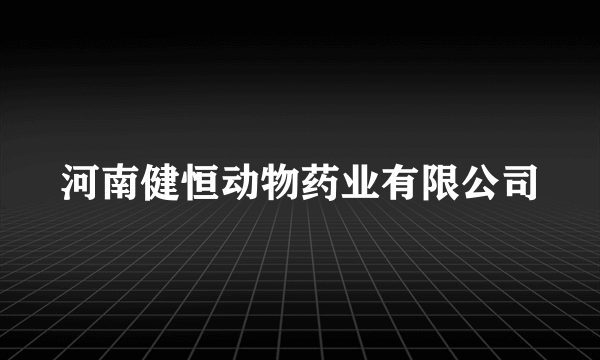 河南健恒动物药业有限公司